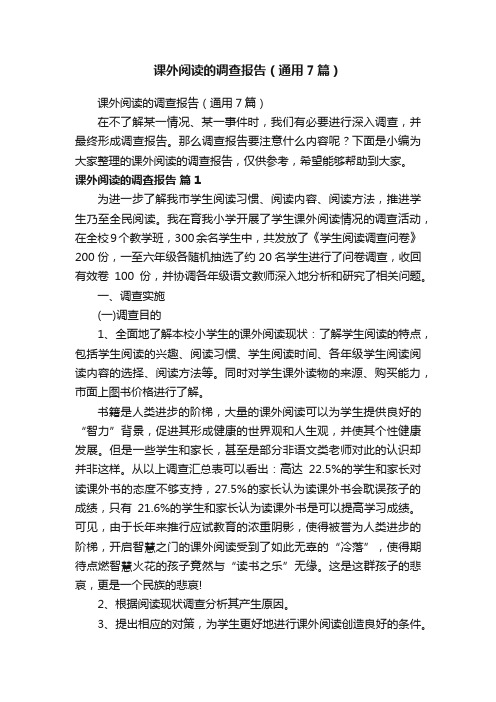 课外阅读的调查报告（通用7篇）

课外阅读的调查报告（通用7篇）

在不了解某一情况、某一事件时，我们有必要进行深入调查，并最终形成调查报告。那么调查报告要注意什么内容呢？下面是小编为大家整理的课外阅读的调查报告，仅供参考，希望能够帮助到大家。

课外阅读的调查报告 篇1

为进一步了解我市学生阅读习惯、阅读内容、阅读方法，推进学生乃至全民阅读。我在育我小学开展了学生课外阅读情况的调查活动，在全校9个教学班，300余名学生中，共发放了《学生阅读调查问卷》200份，一至六年级各随机抽选了约20名学生进行了问卷调查，收回有效卷 100 份，并协调各年级语文教师深入地分析和研究了相关问题。

一、调查实施

(一)调查目的

1、全面地了解本校小学生的课外阅读现状：了解学生阅读的特点，包括学生阅读的兴趣、阅读习惯、学生阅读时间、各年级学生阅读阅读内容的选择、阅读方法等。同时对学生课外读物的来源、购买能力，市面上图书价格进行了解。

书籍是人类进步的阶梯，大量的课外阅读可以为学生提供良好的“智力”背景，促进其形成健康的世界观和人生观，并使其个性健康发展。但是一些学生和家长，甚至是部分非语文类老师对此的认识却并非这样。从以上调查汇总表可以看出：高达 22.5%的学生和家长对读课外书的态度不够支持，27.5%的家长认为读课外书会耽误孩子的成绩，只有 21.6%的学生和家长认为读课外书是可以提高学习成绩。可见，由于长年来推行应试教育的浓重阴影，使得被誉为人类进步的阶梯，开启智慧之门的课外阅读受到了如此无辜的“冷落”，使得期待点燃智慧火花的孩子竟然与“读书之乐”无缘。这是这群孩子的悲哀，更是一个民族的悲哀!

2、根据阅读现状调查分析其产生原因。

3、提出相应的对策，为学生更好地进行课外阅读创造良好的条件。